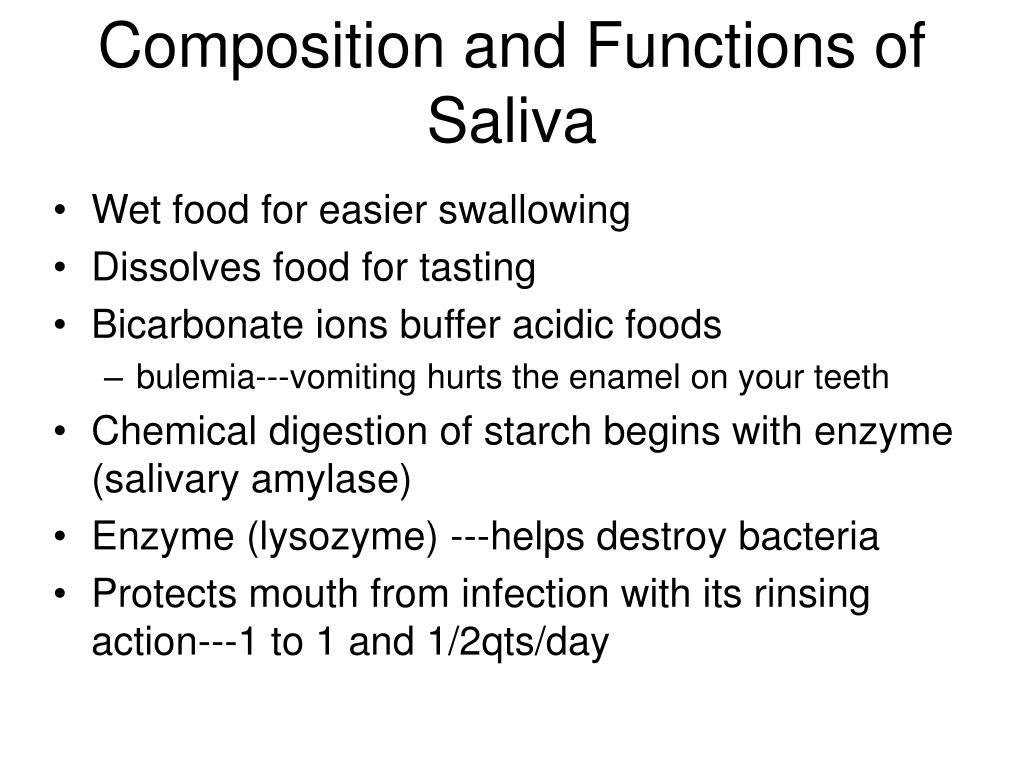 Composition and Functions of Saliva

• Wet food for easier swallowing
• Dissolves food for tasting
• Bicarbonate ions buffer acidic foods
– bulemia---vomiting hurts the enamel on your teeth
• Chemical digestion of starch begins with enzyme (salivary amylase)
• Enzyme (lysozyme) ---helps destroy bacteria
• Protects mouth from infection with its rinsing action---1 to 1 and 1/2qts/day